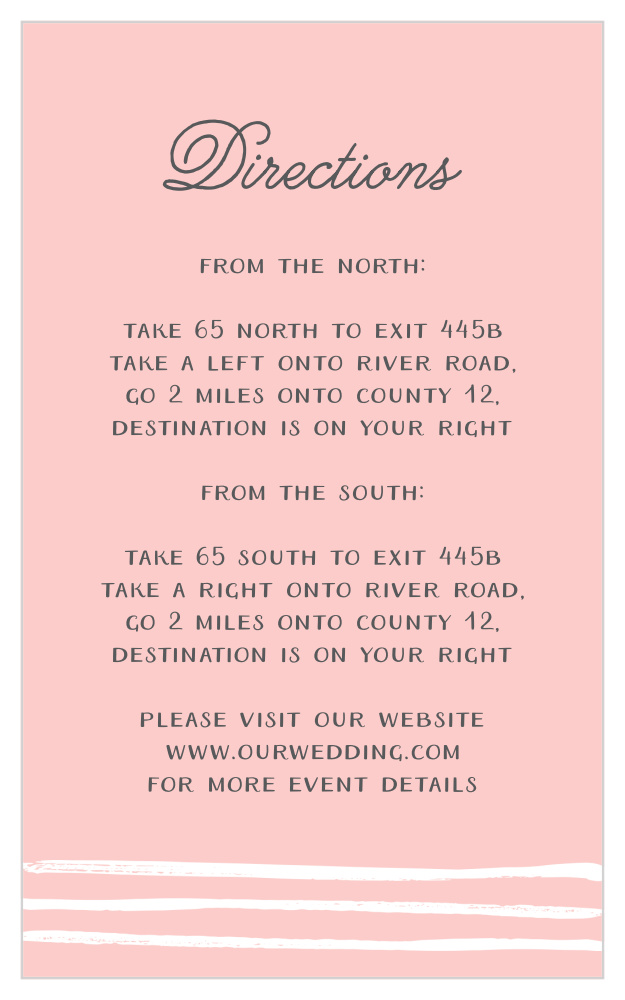 Directions

FROM THE NORTH:

TAKE 65 NORTH TO EXIT 445B
TAKE A LEFT ONTO RIVER ROAD,
GO 2 MILES ONTO COUNTY 12,
DESTINATION IS ON YOUR RIGHT

FROM THE SOUTH:

TAKE 65 SOUTH TO EXIT 445B
TAKE A RIGHT ONTO RIVER ROAD,
GO 2 MILES ONTO COUNTY 12,
DESTINATION IS ON YOUR RIGHT

PLEASE VISIT OUR WEBSITE
WWW.OURWEDDING.COM
FOR MORE EVENT DETAILS